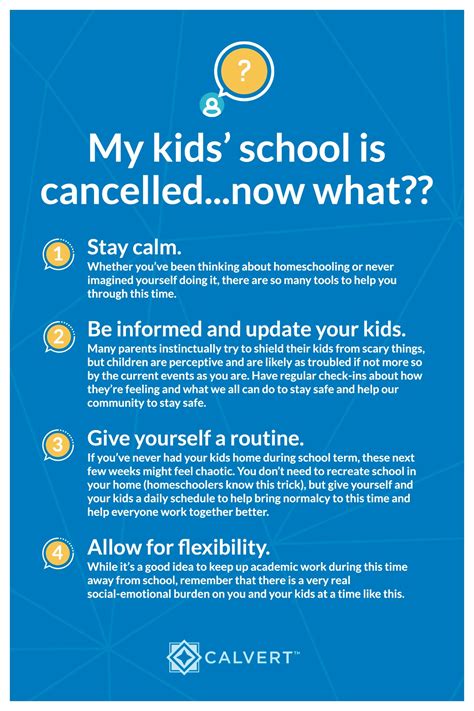 ?

My kids' school is cancelled...now what??

1 Stay calm.
Whether you've been thinking about homeschooling or never imagined yourself doing it, there are so many tools to help you through this time.

2 Be informed and update your kids.
Many parents instinctually try to shield their kids from scary things, but children are perceptive and are likely as troubled if not more so by the current events as you are. Have regular check-ins about how they're feeling and what we all can do to stay safe and help our community to stay safe.

3 Give yourself a routine.
If you've never had your kids home during school term, these next few weeks might feel chaotic. You don't need to recreate school in your home (homeschoolers know this trick), but give yourself and your kids a daily schedule to help bring normalcy to this time and help everyone work together better.

4 Allow for flexibility.
While it's a good idea to keep up academic work during this time away from school, remember that there is a very real social-emotional burden on you and your kids at a time like this.

CALVERT™